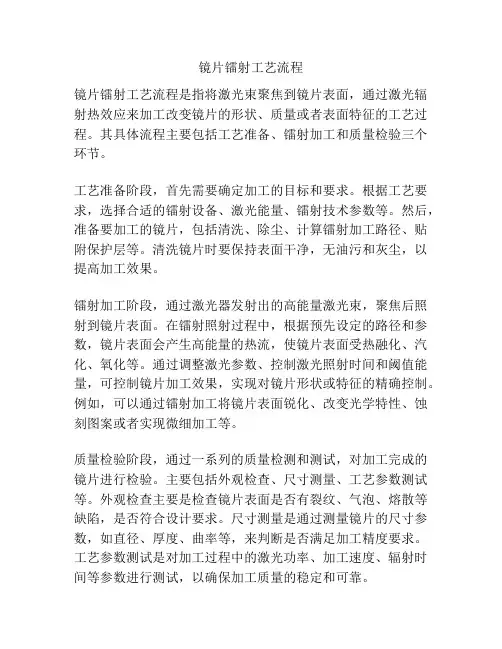 镜片镭射工艺流程

镜片镭射工艺流程是指将激光束聚焦到镜片表面，通过激光辐射热效应来加工改变镜片的形状、质量或者表面特征的工艺过程。其具体流程主要包括工艺准备、镭射加工和质量检验三个环节。

工艺准备阶段，首先需要确定加工的目标和要求。根据工艺要求，选择合适的镭射设备、激光能量、镭射技术参数等。然后，准备要加工的镜片，包括清洗、除尘、计算镭射加工路径、贴附保护层等。清洗镜片时要保持表面干净，无油污和灰尘，以提高加工效果。

镭射加工阶段，通过激光器发射出的高能量激光束，聚焦后照射到镜片表面。在镭射照射过程中，根据预先设定的路径和参数，镜片表面会产生高能量的热流，使镜片表面受热融化、汽化、氧化等。通过调整激光参数、控制激光照射时间和阈值能量，可控制镜片加工效果，实现对镜片形状或特征的精确控制。例如，可以通过镭射加工将镜片表面锐化、改变光学特性、蚀刻图案或者实现微细加工等。

质量检验阶段，通过一系列的质量检测和测试，对加工完成的镜片进行检验。主要包括外观检查、尺寸测量、工艺参数测试等。外观检查主要是检查镜片表面是否有裂纹、气泡、熔散等缺陷，是否符合设计要求。尺寸测量是通过测量镜片的尺寸参数，如直径、厚度、曲率等，来判断是否满足加工精度要求。工艺参数测试是对加工过程中的激光功率、加工速度、辐射时间等参数进行测试，以确保加工质量的稳定和可靠。